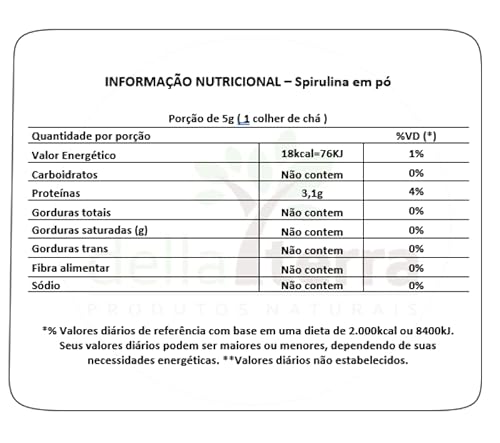 INFORMAÇÃO NUTRICIONAL – Spirulina em pó

Porção de 5g ( 1 colher de chá )

| Quantidade por porção | | %VD (*) |
|---|---|---|
| Valor Energético | 18kcal=76KJ | 1% |
| Carboidratos | Não contem | 0% |
| Proteínas | 3,1g | 4% |
| Gorduras totais | Não contem | 0% |
| Gorduras saturadas (g) | Não contem | 0% |
| Gorduras trans | Não contem | 0% |
| Fibra alimentar | Não contem | 0% |
| Sódio | Não contem | 0% |

della terra
PRODUTOS NATURAIS

*% Valores diários de referência com base em uma dieta de 2.000kcal ou 8400kJ. Seus valores diários podem ser maiores ou menores, dependendo de suas necessidades energéticas. **Valores diários não estabelecidos.